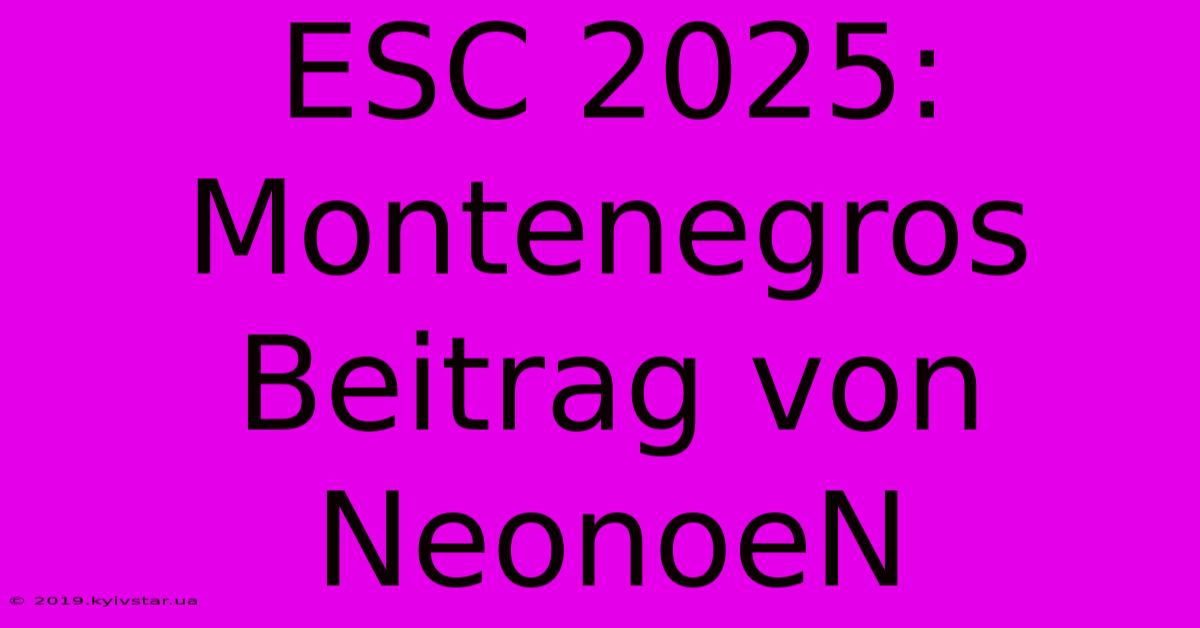 ESC 2025: Montenegros Beitrag von NeonoeN

© 2019.kyivstar.ua